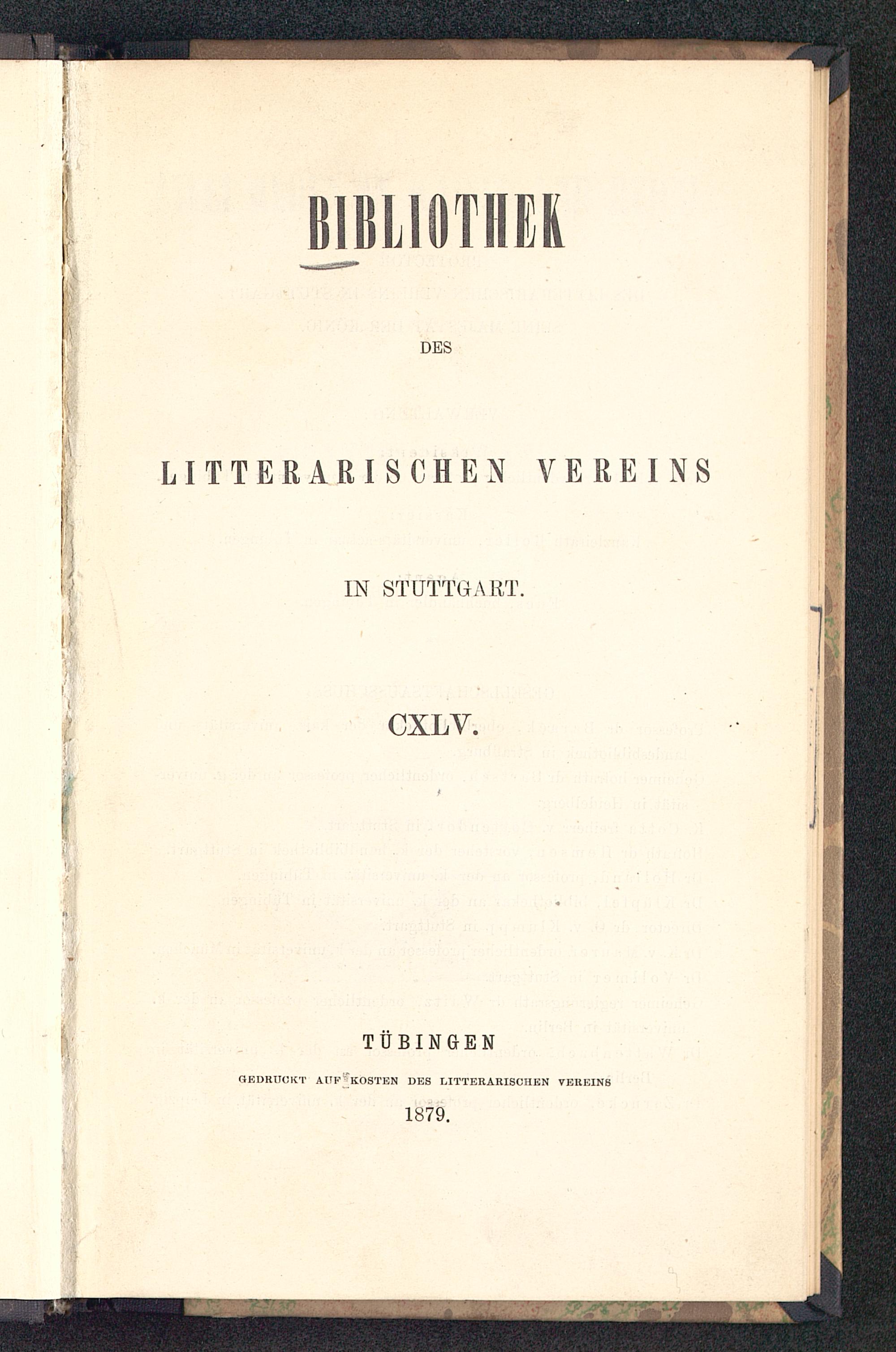 BIBLIOTHEK

DES

LITTERARISCHEN VEREINS

IN STUTTGART.

CXLV.

TÜBINGEN

GEDRUCKT AUF KOSTEN DES LITTERARISCHEN VEREINS

1879.